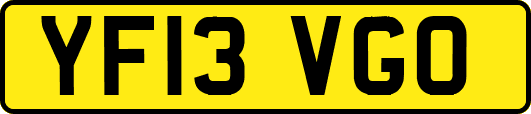 YF13 VGO